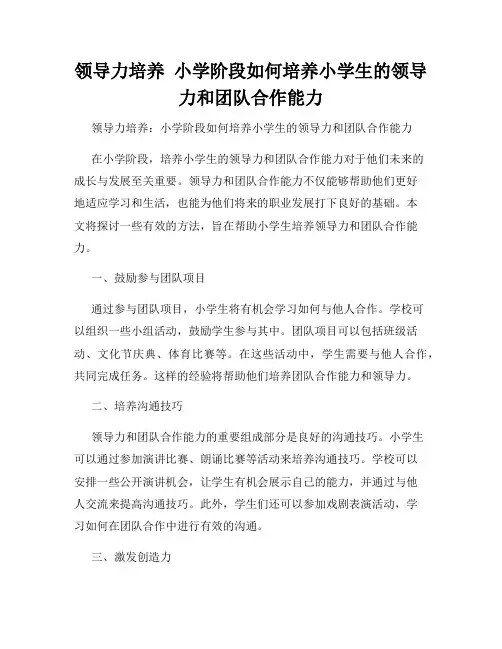 领导力培养 小学阶段如何培养小学生的领导力和团队合作能力

领导力培养：小学阶段如何培养小学生的领导力和团队合作能力

在小学阶段，培养小学生的领导力和团队合作能力对于他们未来的成长与发展至关重要。领导力和团队合作能力不仅能够帮助他们更好地适应学习和生活，也能为他们将来的职业发展打下良好的基础。本文将探讨一些有效的方法，旨在帮助小学生培养领导力和团队合作能力。

一、鼓励参与团队项目

通过参与团队项目，小学生将有机会学习如何与他人合作。学校可以组织一些小组活动，鼓励学生参与其中。团队项目可以包括班级活动、文化节庆典、体育比赛等。在这些活动中，学生需要与他人合作，共同完成任务。这样的经验将帮助他们培养团队合作能力和领导力。

二、培养沟通技巧

领导力和团队合作能力的重要组成部分是良好的沟通技巧。小学生可以通过参加演讲比赛、朗诵比赛等活动来培养沟通技巧。学校可以安排一些公开演讲机会，让学生有机会展示自己的能力，并通过与他人交流来提高沟通技巧。此外，学生们还可以参加戏剧表演活动，学习如何在团队合作中进行有效的沟通。

三、激发创造力